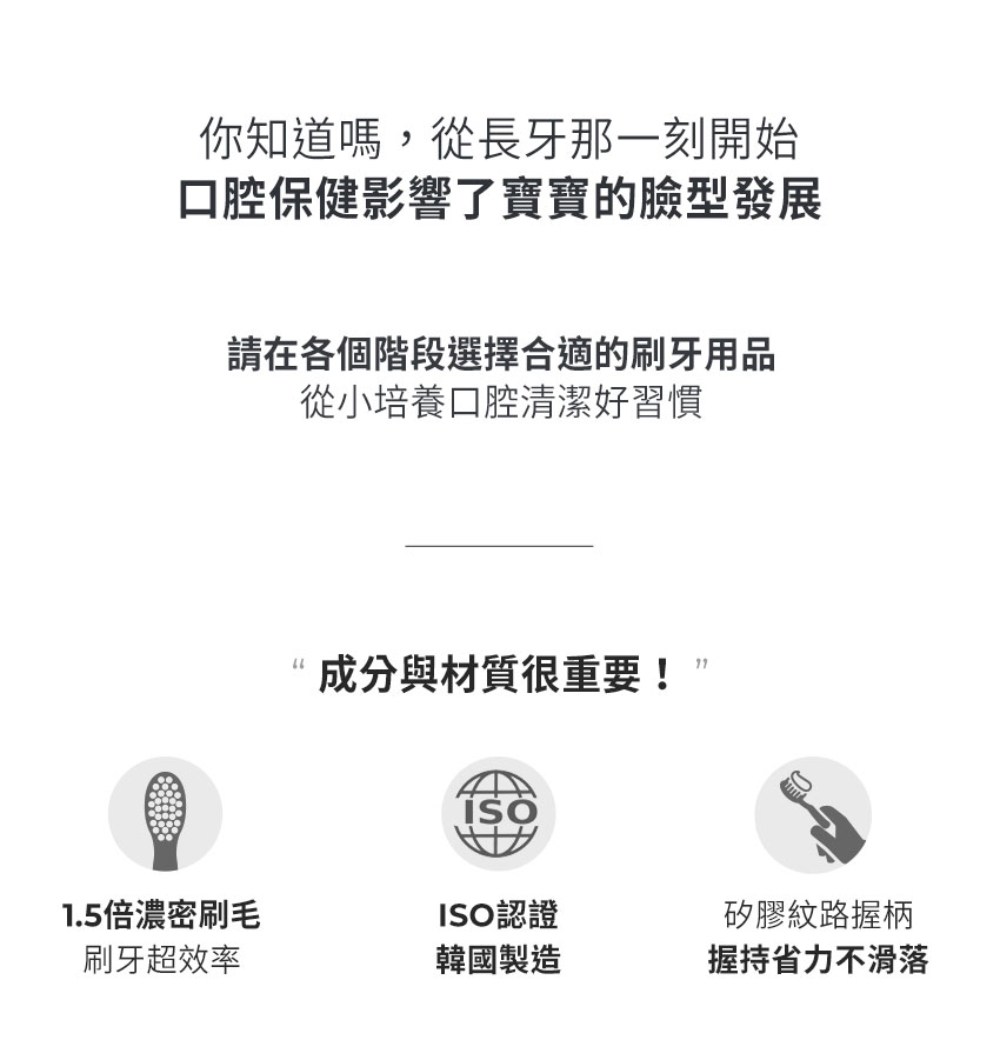 你知道嗎，從長牙那一刻開始
口腔保健影響了寶寶的臉型發展

請在各個階段選擇合適的刷牙用品
從小培養口腔清潔好習慣

“成分與材質很重要！”

ISO

1.5倍濃密刷毛
刷牙超效率

ISO認證
韓國製造

矽膠紋路握柄
握持省力不滑落